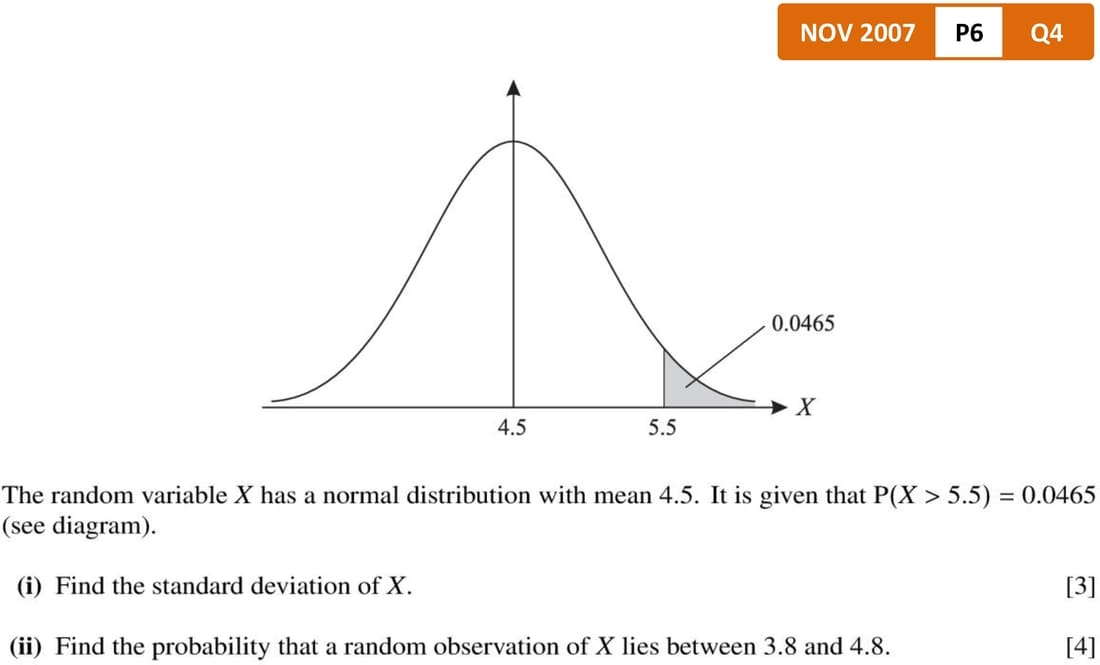 NOV 2007 P6 Q4

0.0465

$X$

4.5

5.5

The random variable $X$ has a normal distribution with mean 4.5. It is given that $P(X > 5.5) = 0.0465$ (see diagram).

(i) Find the standard deviation of $X$. [3]

(ii) Find the probability that a random observation of $X$ lies between 3.8 and 4.8. [4]